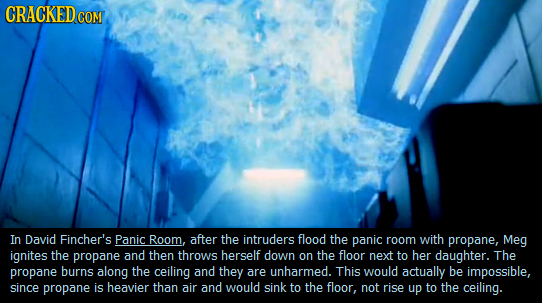 CRACKED.COM

In David Fincher's Panic Room, after the intruders flood the panic room with propane, Meg ignites the propane and then throws herself down on the floor next to her daughter. The propane burns along the ceiling and they are unharmed. This would actually be impossible, since propane is heavier than air and would sink to the floor, not rise up to the ceiling.